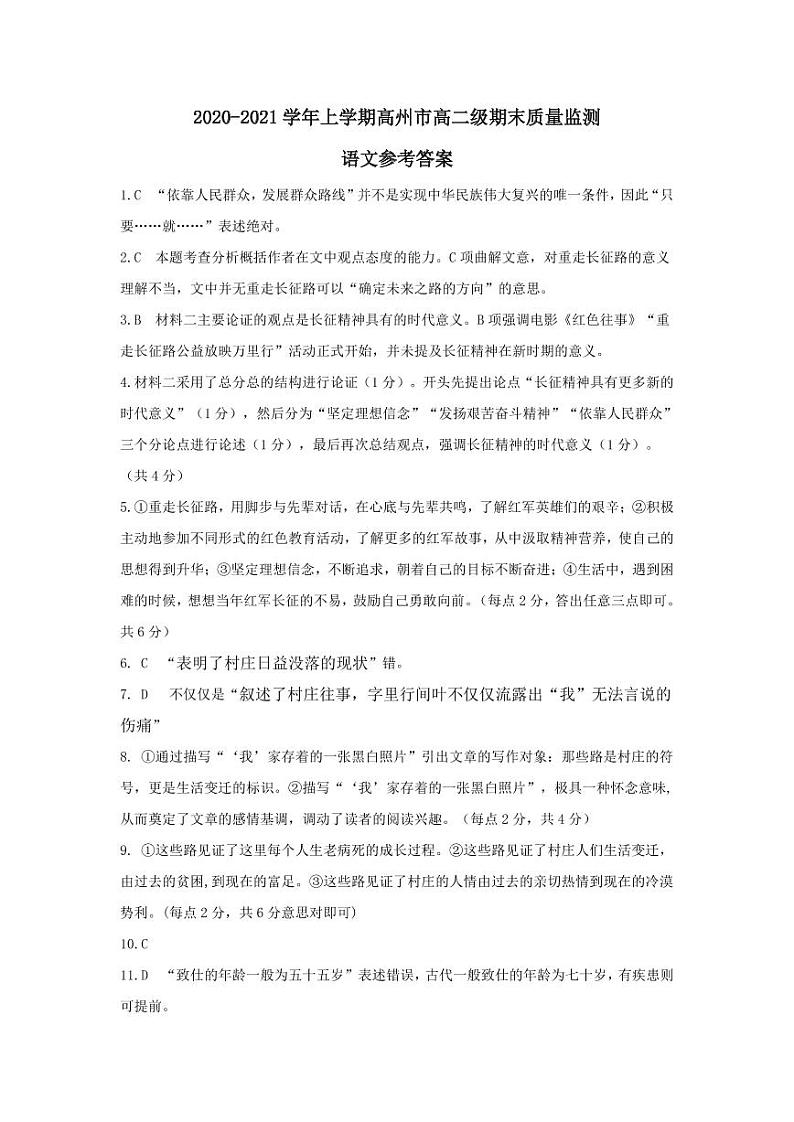 2020-2021 学年上学期高州市高二级期末质量监测

语文参考答案

1.C “依靠人民群众，发展群众路线”并不是实现中华民族伟大复兴的唯一条件，因此“只要……就……”表述绝对。

2.C 本题考查分析概括作者在文中观点态度的能力。C 项曲解文意，对重走长征路的意义理解不当，文中并无重走长征路可以“确定未来之路的方向”的意思。

3.B 材料二主要论证的观点是长征精神具有的时代意义。B 项强调电影《红色往事》“重走长征路公益放映万里行”活动正式开始，并未提及长征精神在新时期的意义。

4.材料二采用了总分总的结构进行论证（1 分）。开头先提出论点“长征精神具有更多新的时代意义”（1 分），然后分为“坚定理想信念”“发扬艰苦奋斗精神”“依靠人民群众”三个分论点进行论述（1 分），最后再次总结观点，强调长征精神的时代意义（1 分）。（共 4 分）

5.①重走长征路，用脚步与先辈对话，在心底与先辈共鸣，了解红军英雄们的艰辛；②积极主动地参加不同形式的红色教育活动，了解更多的红军故事，从中汲取精神营养，使自己的思想得到升华；③坚定理想信念，不断追求，朝着自己的目标不断奋进；④生活中，遇到困难的时候，想想当年红军长征的不易，鼓励自己勇敢向前。(每点 2 分，答出任意三点即可。共 6 分)

6. C “表明了村庄日益没落的现状”错。

7. D 不仅仅是“叙述了村庄往事，字里行间叶不仅仅流露出“我”无法言说的伤痛”

8. ①通过描写“‘我’家存着的一张黑白照片”引出文章的写作对象：那些路是村庄的符号，更是生活变迁的标识。②描写“‘我’家存着的一张黑白照片”，极具一种怀念意味，从而奠定了文章的感情基调，调动了读者的阅读兴趣。（每点 2 分，共 4 分）

9. ①这些路见证了这里每个人生老病死的成长过程。②这些路见证了村庄人们生活变迁，由过去的贫困,到现在的富足。③这些路见证了村庄的人情由过去的亲切热情到现在的冷漠势利。(每点 2 分，共 6 分意思对即可)

10.C

11.D “致仕的年龄一般为五十五岁”表述错误，古代一般致仕的年龄为七十岁，有疾患则可提前。